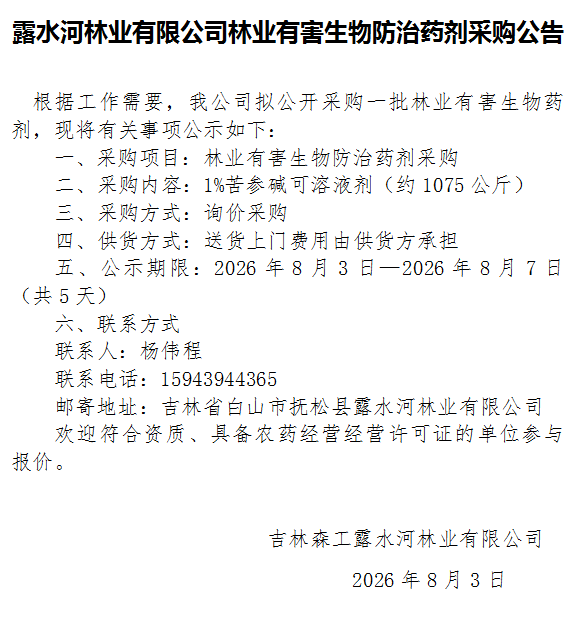 露水河林业有限公司林业有害生物防治药剂采购公告

根据工作需要，我公司拟公开采购一批林业有害生物药剂，现将有关事项公示如下：

一、采购项目：林业有害生物防治药剂采购

二、采购内容：1%苦参碱可溶液剂（约 1075 公斤）

三、采购方式：询价采购

四、供货方式：送货上门费用由供货方承担

五、公示期限：2026 年 8 月 3 日—2026 年 8 月 7 日（共 5 天）

六、联系方式

联系人：杨伟程

联系电话：15943944365

邮寄地址：吉林省白山市抚松县露水河林业有限公司

欢迎符合资质、具备农药经营经营许可证的单位参与报价。

吉林森工露水河林业有限公司

2026 年 8 月 3 日